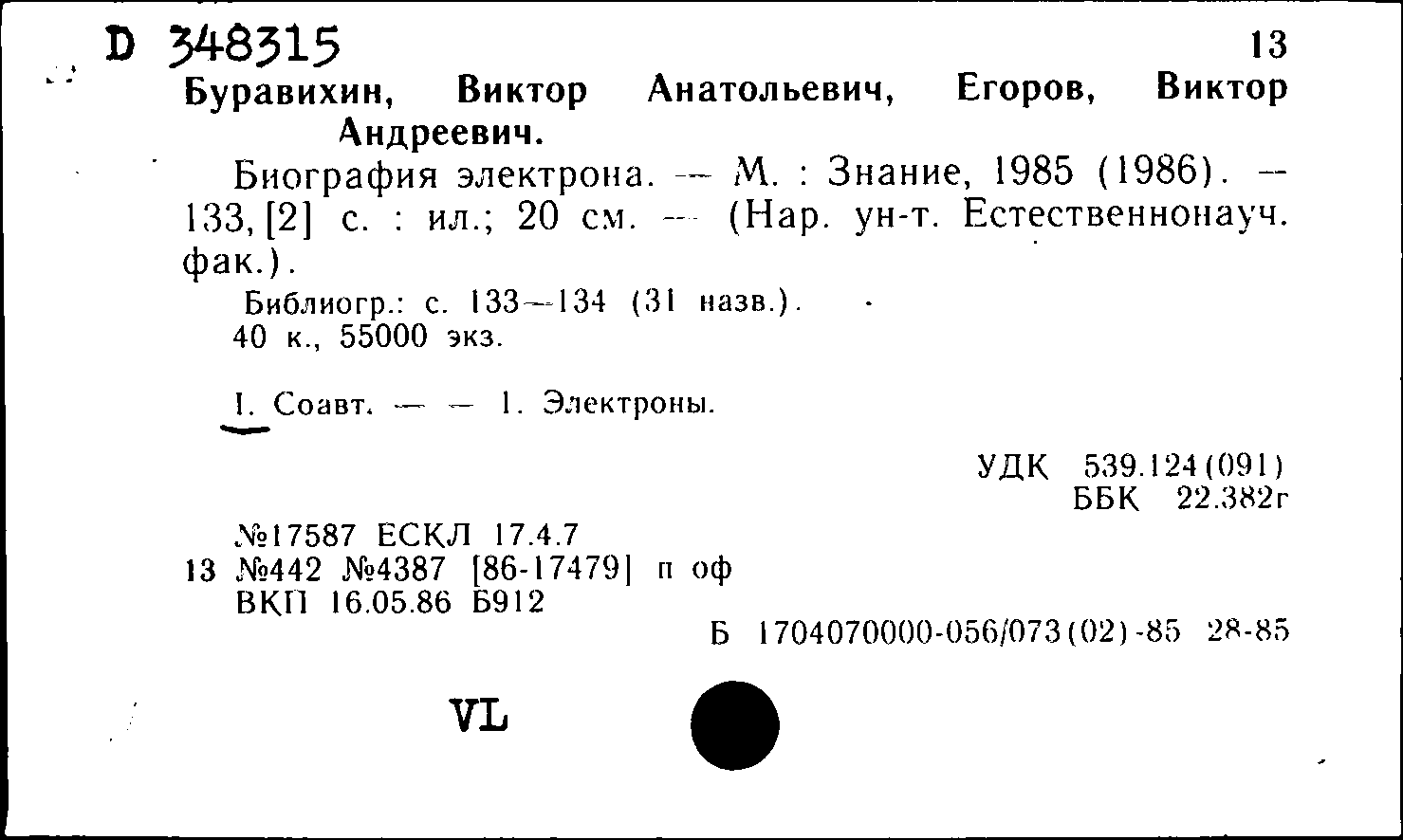 D 348315

13

Буравихин, Виктор Анатольевич, Егоров, Виктор Андреевич.

Биография электрона. — М. : Знание, 1985 (1986). — 133, [2] с. : ил.; 20 см. — (Нар. ун-т. Естественнонауч. фак.).

Библиогр.: с. 133—134 (31 назв.).
40 к., 55000 экз.

I. Соавт. — — 1. Электроны.

УДК 539.124(091)
ББК 22.382г

№17587 ЕСКЛ 17.4.7
13 №442 №4387 [86-17479] п оф
ВКП 16.05.86 Б912

Б 1704070000-056/073(02)-85 28-85

VL